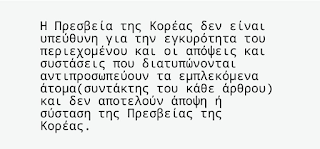 Η Πρεσβεία της Κορέας δεν είναι υπεύθυνη για την εγκυρότητα του περιεχομένου και οι απόψεις και συστάσεις που διατυπώνονται αντιπροσωπεύουν τα εμπλεκόμενα άτομα(συντάκτης του κάθε άρθρου) και δεν αποτελούν άποψη ή σύσταση της Πρεσβείας της Κορέας.